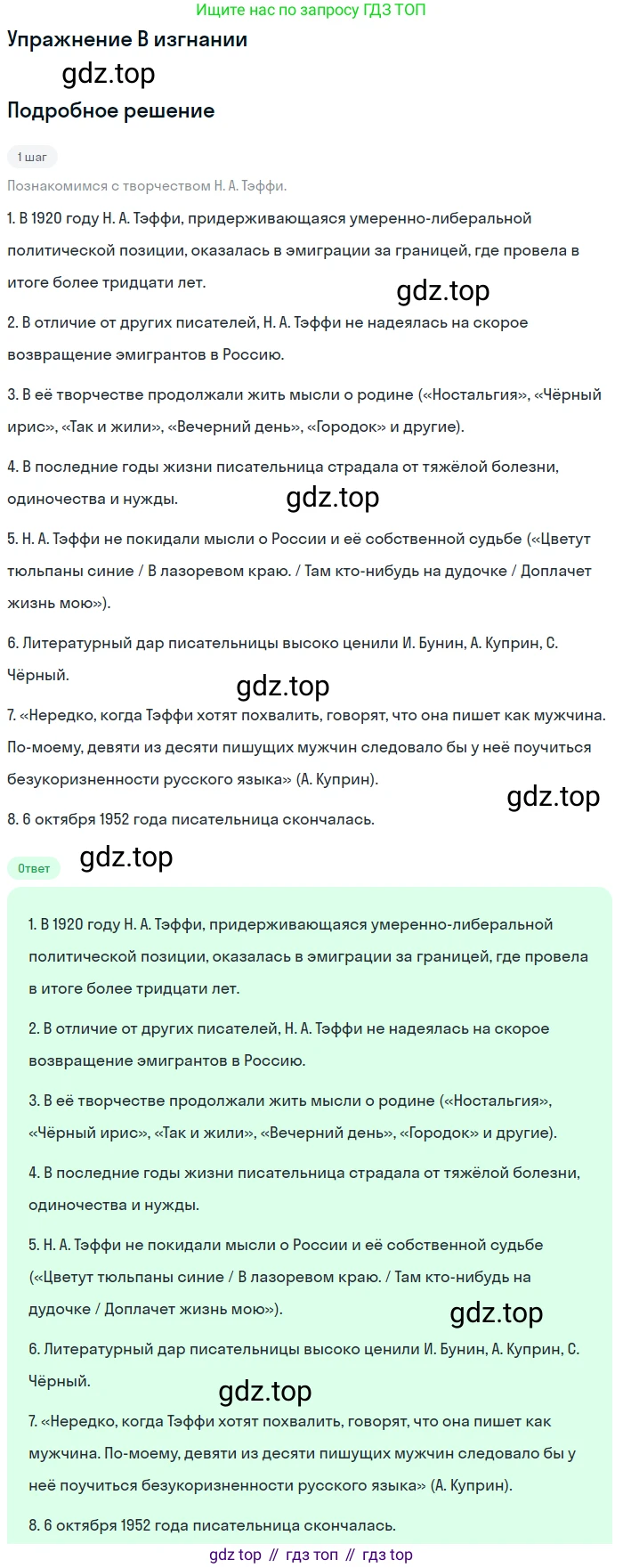 Ищите нас по запросу ГДЗ ТОП

Упражнение В изгнании

gdz.top

Подробное решение

1 шаг

Познакомимся с творчеством Н. А. Тэффи.

1. В 1920 году Н. А. Тэффи, придерживающаяся умеренно-либеральной политической позиции, оказалась в эмиграции за границей, где провела в итоге более тридцати лет.

gdz.top

2. В отличие от других писателей, Н. А. Тэффи не надеялась на скорое возвращение эмигрантов в Россию.

3. В её творчестве продолжали жить мысли о родине («Ностальгия», «Чёрный ирис», «Так и жили», «Вечерний день», «Городок» и другие).

4. В последние годы жизни писательница страдала от тяжёлой болезни, одиночества и нужды.

gdz.top

5. Н. А. Тэффи не покидали мысли о России и её собственной судьбе («Цветут тюльпаны синие / В лазоревом краю. / Там кто-нибудь на дудочке / Доплачет жизнь мою»).

6. Литературный дар писательницы высоко ценили И. Бунин, А. Куприн, С. Чёрный.

gdz.top

7. «Нередко, когда Тэффи хотят похвалить, говорят, что она пишет как мужчина. По-моему, девяти из десяти пишущих мужчин следовало бы у неё поучиться безукоризненности русского языка» (А. Куприн).

gdz.top

8. 6 октября 1952 года писательница скончалась.

Ответ

gdz.top

1. В 1920 году Н. А. Тэффи, придерживающаяся умеренно-либеральной политической позиции, оказалась в эмиграции за границей, где провела в итоге более тридцати лет.

2. В отличие от других писателей, Н. А. Тэффи не надеялась на скорое возвращение эмигрантов в Россию.

3. В её творчестве продолжали жить мысли о родине («Ностальгия», «Чёрный ирис», «Так и жили», «Вечерний день», «Городок» и другие).

4. В последние годы жизни писательница страдала от тяжёлой болезни, одиночества и нужды.

5. Н. А. Тэффи не покидали мысли о России и её собственной судьбе («Цветут тюльпаны синие / В лазоревом краю. / Там кто-нибудь на дудочке / Доплачет жизнь мою»).

gdz.top

6. Литературный дар писательницы высоко ценили И. Бунин, А. Куприн, С. Чёрный.

gdz.top

7. «Нередко, когда Тэффи хотят похвалить, говорят, что она пишет как мужчина. По-моему, девяти из десяти пишущих мужчин следовало бы у неё поучиться безукоризненности русского языка» (А. Куприн).

8. 6 октября 1952 года писательница скончалась.

gdz top // гдз топ // гдз top